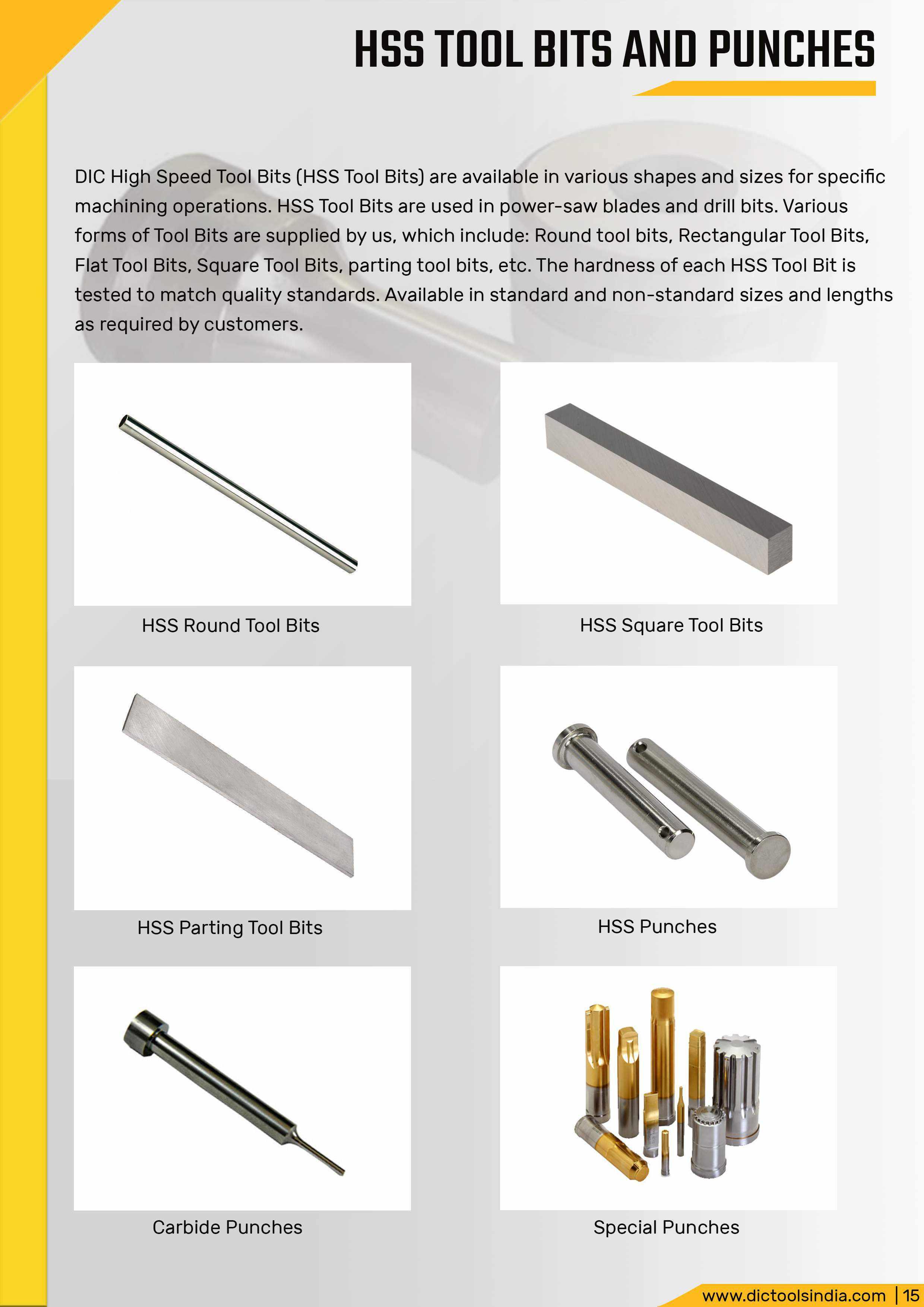 HSS TOOL BITS AND PUNCHES

DIC High Speed Tool Bits (HSS Tool Bits) are available in various shapes and sizes for specific machining operations. HSS Tool Bits are used in power-saw blades and drill bits. Various forms of Tool Bits are supplied by us, which include: Round tool bits, Rectangular Tool Bits, Flat Tool Bits, Square Tool Bits, parting tool bits, etc. The hardness of each HSS Tool Bit is tested to match quality standards. Available in standard and non-standard sizes and lengths as required by customers.

HSS Round Tool Bits

HSS Square Tool Bits

HSS Parting Tool Bits

HSS Punches

Carbide Punches

Special Punches

www.dictoolsindia.com | 15